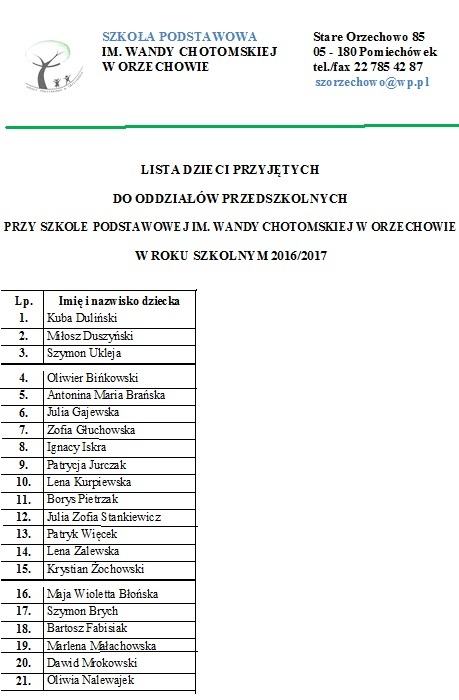 SZKOŁA PODSTAWOWA
IM. WANDY CHOTOMSKIEJ
W ORZECHOWIE

Stare Orzechowo 85
05 - 180 Pomiechówek
tel./fax 22 785 42 87
szorzechowo@wp.pl

LISTA DZIECI PRZYJĘTYCH
DO ODDZIAŁÓW PRZEDSZKOLNYCH
PRZY SZKOLE PODSTAWOWEJ IM. WANDY CHOTOMSKIEJ W ORZECHOWIE
W ROKU SZKOLNYM 2016/2017

| Lp. | Imię i nazwisko dziecka |
|---|---|
| 1. | Kuba Duliński |
| 2. | Miłosz Duszyński |
| 3. | Szymon Ukleja |
| 4. | Oliwier Bińkowski |
| 5. | Antonina Maria Brańska |
| 6. | Julia Gajewska |
| 7. | Zofia Głuchowska |
| 8. | Ignacy Iskra |
| 9. | Patrycja Jurczak |
| 10. | Lena Kurpiewska |
| 11. | Borys Pietrzak |
| 12. | Julia Zofia Stankiewicz |
| 13. | Patryk Więcek |
| 14. | Lena Zalewska |
| 15. | Krystian Żochowski |
| 16. | Maja Wioletta Błońska |
| 17. | Szymon Brych |
| 18. | Bartosz Fabisiak |
| 19. | Marlena Małachowska |
| 20. | Dawid Mrokowski |
| 21. | Oliwia Nalewajek |